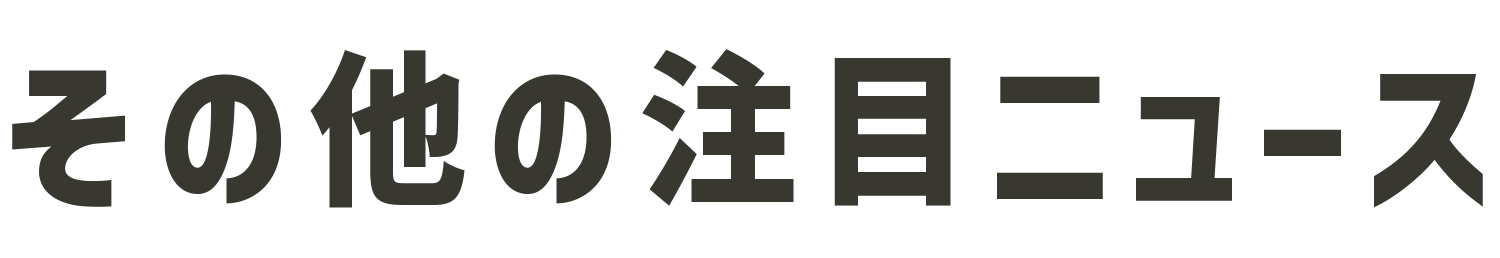 その他の注目ニュース